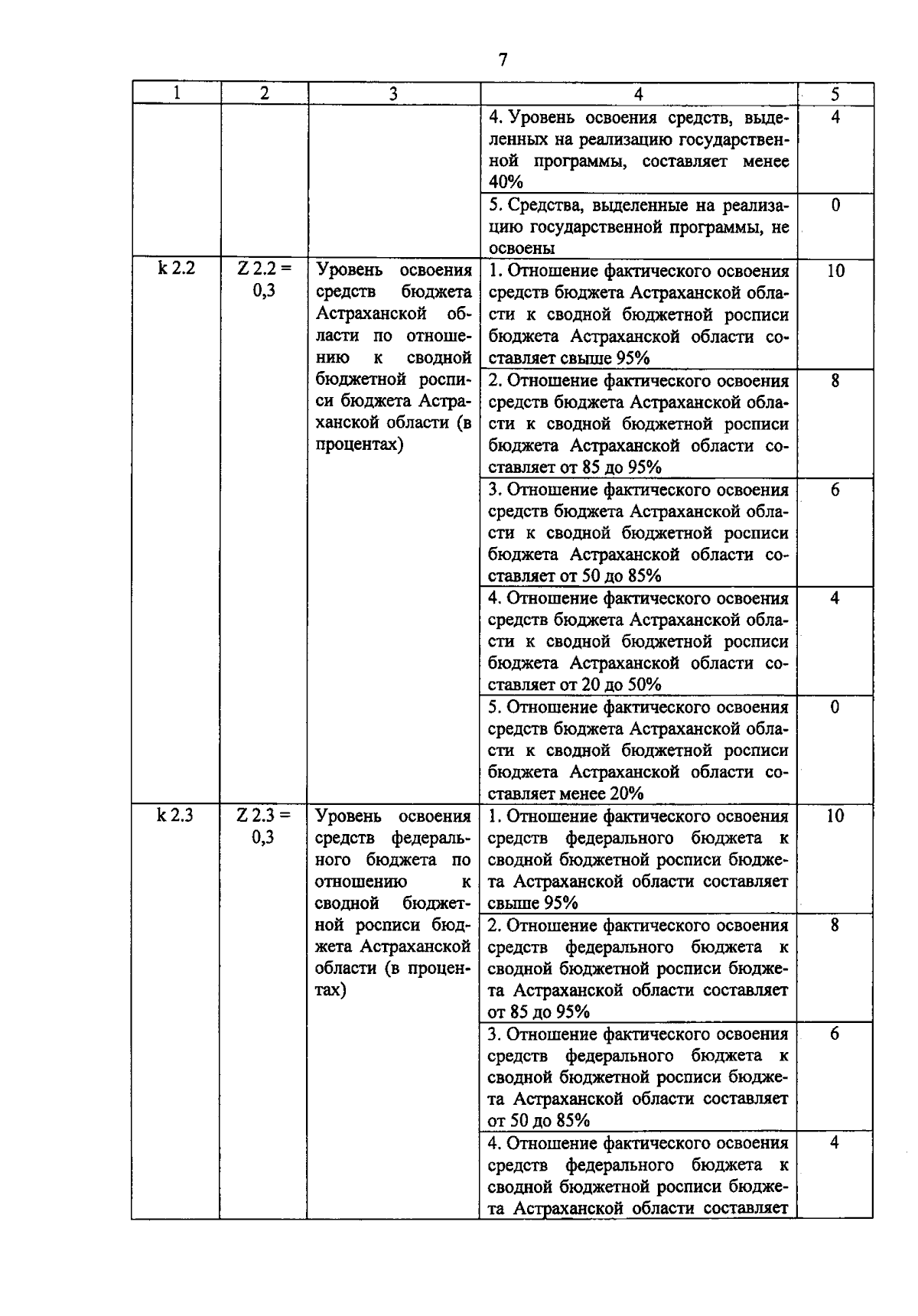 7

| 1 | 2 | 3 | 4 | 5 |
|---|---|---|---|---|
| | | | 4. Уровень освоения средств, выделенных на реализацию государственной программы, составляет менее 40% | 4 |
| | | | 5. Средства, выделенные на реализацию государственной программы, не освоены | 0 |
| k 2.2 | Z 2.2 = 0,3 | Уровень освоения средств бюджета Астраханской области по отношению к сводной бюджетной росписи бюджета Астраханской области (в процентах) | 1. Отношение фактического освоения средств бюджета Астраханской области к сводной бюджетной росписи бюджета Астраханской области составляет свыше 95% | 10 |
| | | | 2. Отношение фактического освоения средств бюджета Астраханской области к сводной бюджетной росписи бюджета Астраханской области составляет от 85 до 95% | 8 |
| | | | 3. Отношение фактического освоения средств бюджета Астраханской области к сводной бюджетной росписи бюджета Астраханской области составляет от 50 до 85% | 6 |
| | | | 4. Отношение фактического освоения средств бюджета Астраханской области к сводной бюджетной росписи бюджета Астраханской области составляет от 20 до 50% | 4 |
| | | | 5. Отношение фактического освоения средств бюджета Астраханской области к сводной бюджетной росписи бюджета Астраханской области составляет менее 20% | 0 |
| k 2.3 | Z 2.3 = 0,3 | Уровень освоения средств федерального бюджета по отношению к сводной бюджетной росписи бюджета Астраханской области (в процентах) | 1. Отношение фактического освоения средств федерального бюджета к сводной бюджетной росписи бюджета Астраханской области составляет свыше 95% | 10 |
| | | | 2. Отношение фактического освоения средств федерального бюджета к сводной бюджетной росписи бюджета Астраханской области составляет от 85 до 95% | 8 |
| | | | 3. Отношение фактического освоения средств федерального бюджета к сводной бюджетной росписи бюджета Астраханской области составляет от 50 до 85% | 6 |
| | | | 4. Отношение фактического освоения средств федерального бюджета к сводной бюджетной росписи бюджета Астраханской области составляет | 4 |